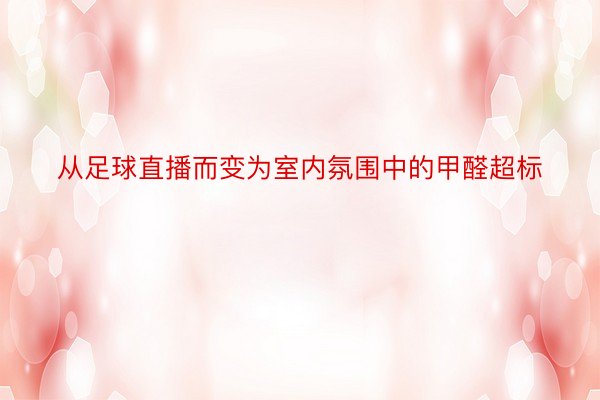 从足球直播而变为室内氛围中的甲醛超标